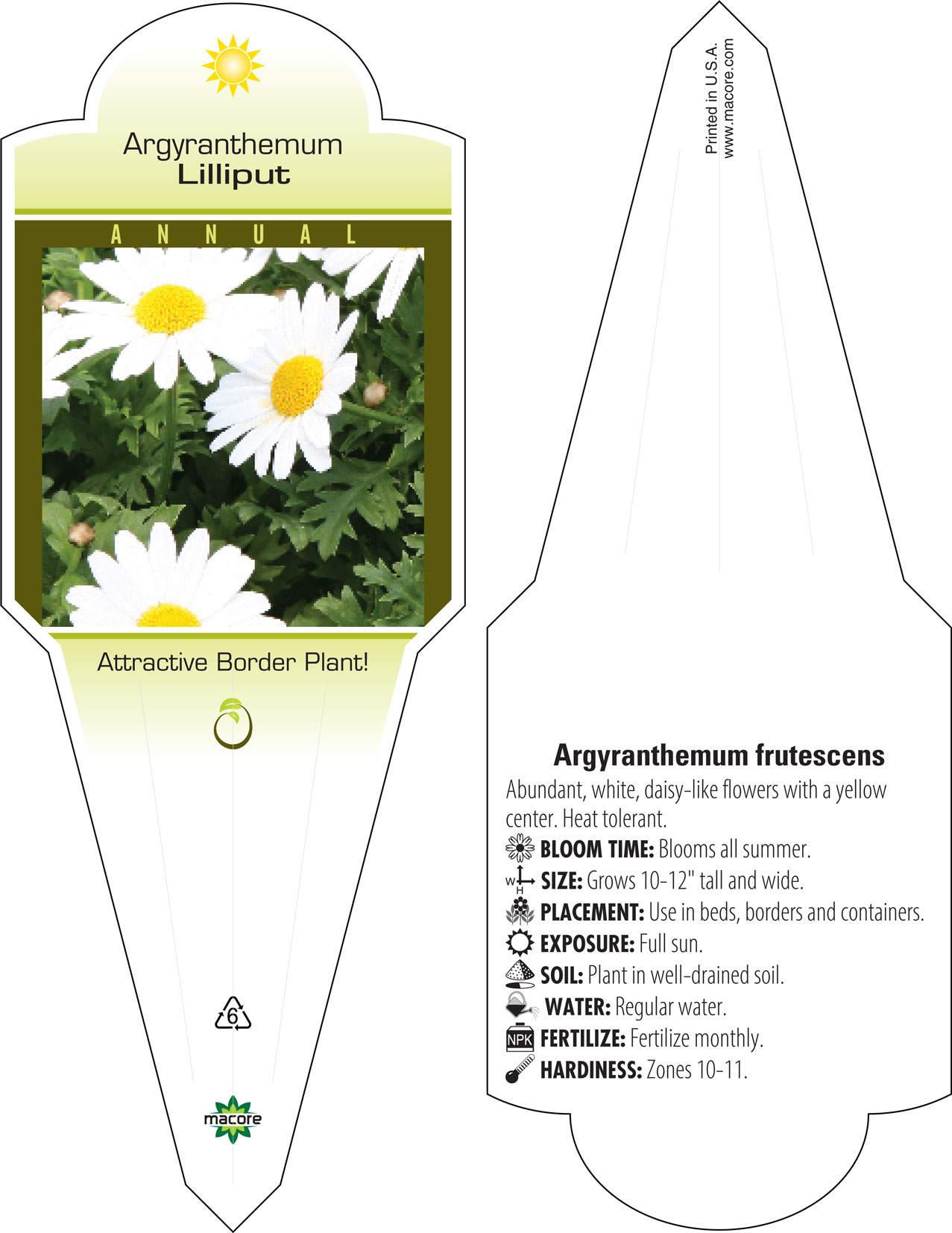 Argyranthemum
Lilliput

ANNUAL

Attractive Border Plant!

6

macore

Printed in U.S.A.
www.macore.com

Argyranthemum frutescens

Abundant, white, daisy-like flowers with a yellow center. Heat tolerant.

BLOOM TIME: Blooms all summer.

W H SIZE: Grows 10-12" tall and wide.

PLACEMENT: Use in beds, borders and containers.

EXPOSURE: Full sun.

SOIL: Plant in well-drained soil.

WATER: Regular water.

NPK FERTILIZE: Fertilize monthly.

HARDINESS: Zones 10-11.